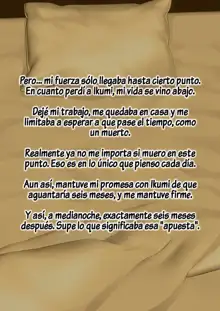 Pero... mi fuerza sólo llegaba hasta cierto punto. En cuanto perdí a Ikumi, mi vida se vino abajo.

Dejé mi trabajo, me quedaba en casa y me limitaba a esperar a que pase el tiempo, como un muerto.

Realmente ya no me importa si muero en este punto. Eso es en lo único que pienso cada día.

Aun así, mantuve mi promesa con Ikumi de que aguantaría seis meses, y me mantuve firme.

Y así, a medianoche, exactamente seis meses después. Supe lo que significaba esa "apuesta".